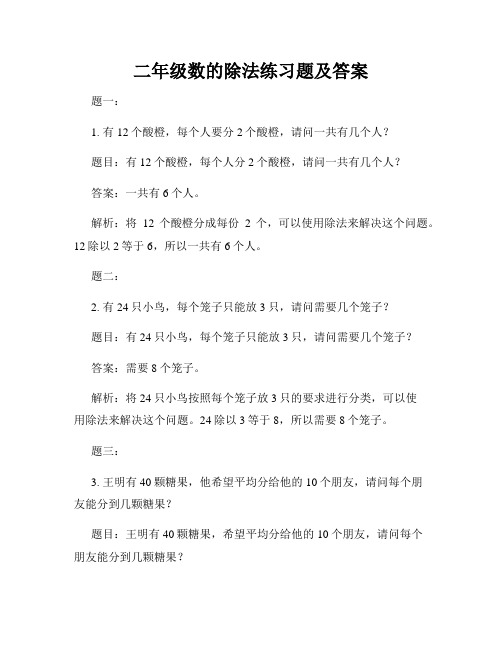 二年级数的除法练习题及答案

题一：

1. 有 12 个酸橙，每个人要分 2 个酸橙，请问一共有几个人？

题目：有 12 个酸橙，每个人分 2 个酸橙，请问一共有几个人？

答案：一共有 6 个人。

解析：将 12 个酸橙分成每份 2 个，可以使用除法来解决这个问题。12 除以 2 等于 6，所以一共有 6 个人。

题二：

2. 有 24 只小鸟，每个笼子只能放 3 只，请问需要几个笼子？

题目：有 24 只小鸟，每个笼子只能放 3 只，请问需要几个笼子？

答案：需要 8 个笼子。

解析：将 24 只小鸟按照每个笼子放 3 只的要求进行分类，可以使用除法来解决这个问题。24 除以 3 等于 8，所以需要 8 个笼子。

题三：

3. 王明有 40 颗糖果，他希望平均分给他的 10 个朋友，请问每个朋友能分到几颗糖果？

题目：王明有 40 颗糖果，希望平均分给他的 10 个朋友，请问每个朋友能分到几颗糖果？